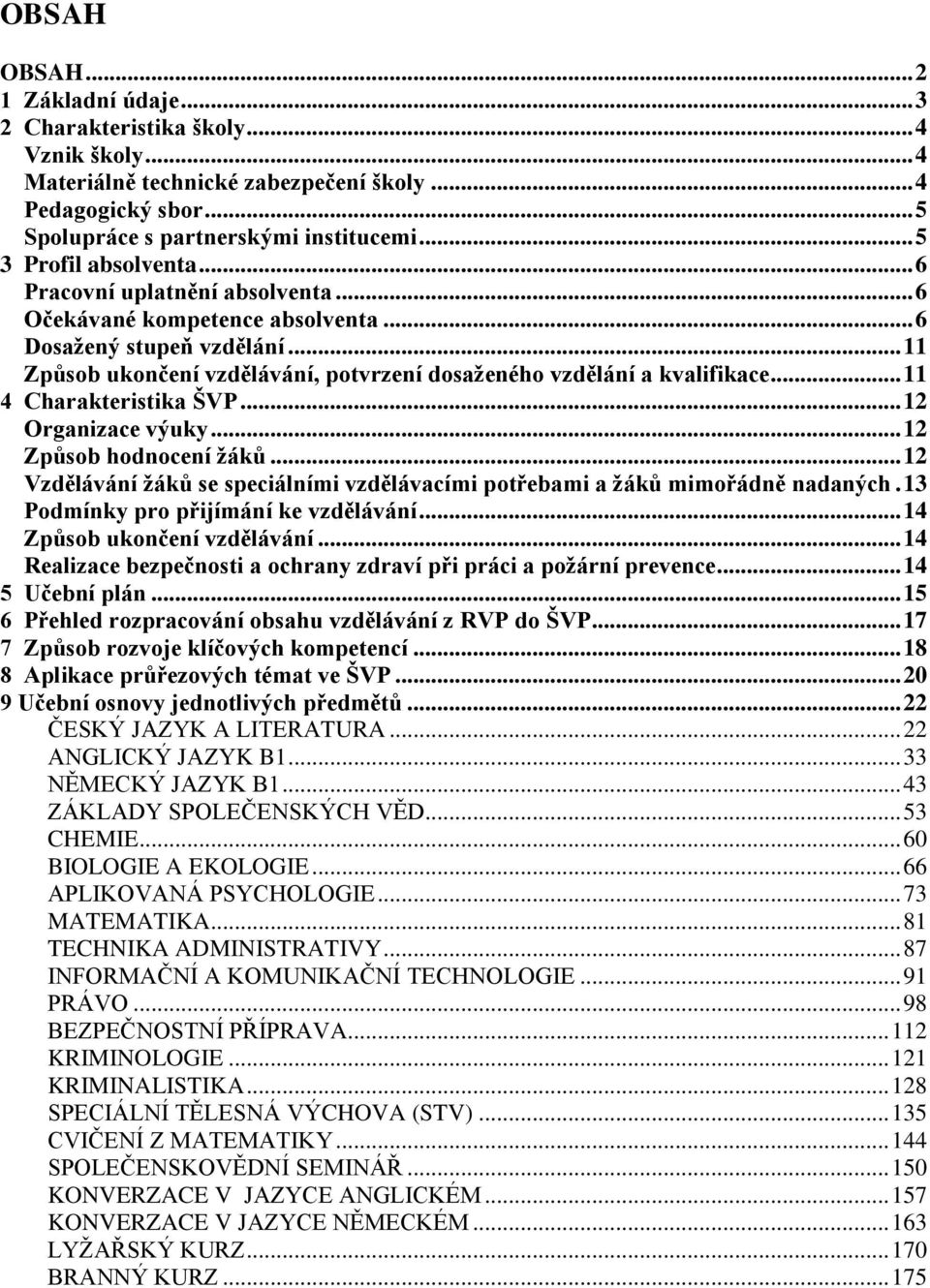 OBSAH

OBSAH...2
1 Základní údaje...3
2 Charakteristika školy...4
Vznik školy...4
Materiálně technické zabezpečení školy...4
Pedagogický sbor...5
Spolupráce s partnerskými institucemi...5
3 Profil absolventa...6
Pracovní uplatnění absolventa...6
Očekávané kompetence absolventa...6
Dosažený stupeň vzdělání...11
Způsob ukončení vzdělávání, potvrzení dosaženého vzdělání a kvalifikace...11
4 Charakteristika ŠVP...12
Organizace výuky...12
Způsob hodnocení žáků...12
Vzdělávání žáků se speciálními vzdělávacími potřebami a žáků mimořádně nadaných.13
Podmínky pro přijímání ke vzdělávání...14
Způsob ukončení vzdělávání...14
Realizace bezpečnosti a ochrany zdraví při práci a požární prevence...14
5 Učební plán...15
6 Přehled rozpracování obsahu vzdělávání z RVP do ŠVP...17
7 Způsob rozvoje klíčových kompetencí...18
8 Aplikace průřezových témat ve ŠVP...20
9 Učební osnovy jednotlivých předmětů...22
ČESKÝ JAZYK A LITERATURA...22
ANGLICKÝ JAZYK B1...33
NĚMECKÝ JAZYK B1...43
ZÁKLADY SPOLEČENSKÝCH VĚD...53
CHEMIE...60
BIOLOGIE A EKOLOGIE...66
APLIKOVANÁ PSYCHOLOGIE...73
MATEMATIKA...81
TECHNIKA ADMINISTRATIVY...87
INFORMAČNÍ A KOMUNIKAČNÍ TECHNOLOGIE...91
PRÁVO...98
BEZPEČNOSTNÍ PŘÍPRAVA...112
KRIMINOLOGIE...121
KRIMINALISTIKA...128
SPECIÁLNÍ TĚLESNÁ VÝCHOVA (STV)...135
CVIČENÍ Z MATEMATIKY...144
SPOLEČENSKOVĚDNÍ SEMINÁŘ...150
KONVERZACE V JAZYCE ANGLICKÉM...157
KONVERZACE V JAZYCE NĚMECKÉM...163
LYŽAŘSKÝ KURZ...170
BRANNÝ KURZ...175